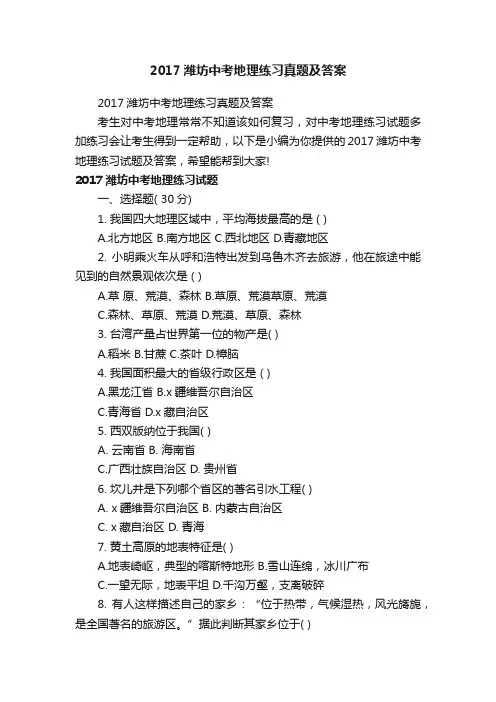 2017 潍坊中考地理练习真题及答案

2017 潍坊中考地理练习真题及答案

考生对中考地理常常不知道该如何复习，对中考地理练习试题多加练习会让考生得到一定帮助，以下是小编为你提供的 2017 潍坊中考地理练习试题及答案，希望能帮到大家!

2017 潍坊中考地理练习试题

一、选择题( 30 分)

1. 我国四大地理区域中，平均海拔最高的是 ( )

A.北方地区 B.南方地区 C.西北地区 D.青藏地区

2. 小明乘火车从呼和浩特出发到乌鲁木齐去旅游，他在旅途中能见到的自然景观依次是 ( )

A.草 原、荒漠、森林 B.草原、荒漠草原、荒漠

C.森林、草原、荒漠 D.荒漠、草原、森林

3. 台湾产量占世界第一位的物产是( )

A.稻米 B.甘蔗 C.茶叶 D.樟脑

4. 我国面积最大的省级行政区是 ( )

A.黑龙江省 B.x 疆维吾尔自治区

C.青海省 D.x 藏自治区

5. 西双版纳位于我国( )

A. 云南省 B. 海南省

C.广西壮族自治区 D. 贵州省

6. 坎儿井是下列哪个省区的著名引水工程( )

A. x 疆维吾尔自治区 B. 内蒙古自治区

C. x 藏自治区 D. 青海

7. 黄土高原的地表特征是( )

A.地表崎岖，典型的喀斯特地形 B.雪山连绵，冰川广布

C.一望无际，地表平坦 D.千沟万壑，支离破碎

8. 有人这样描述自己的家乡：“位于热带，气候湿热，风光旖旎，是全国著名的旅游区。”据此判断其家乡位于( )